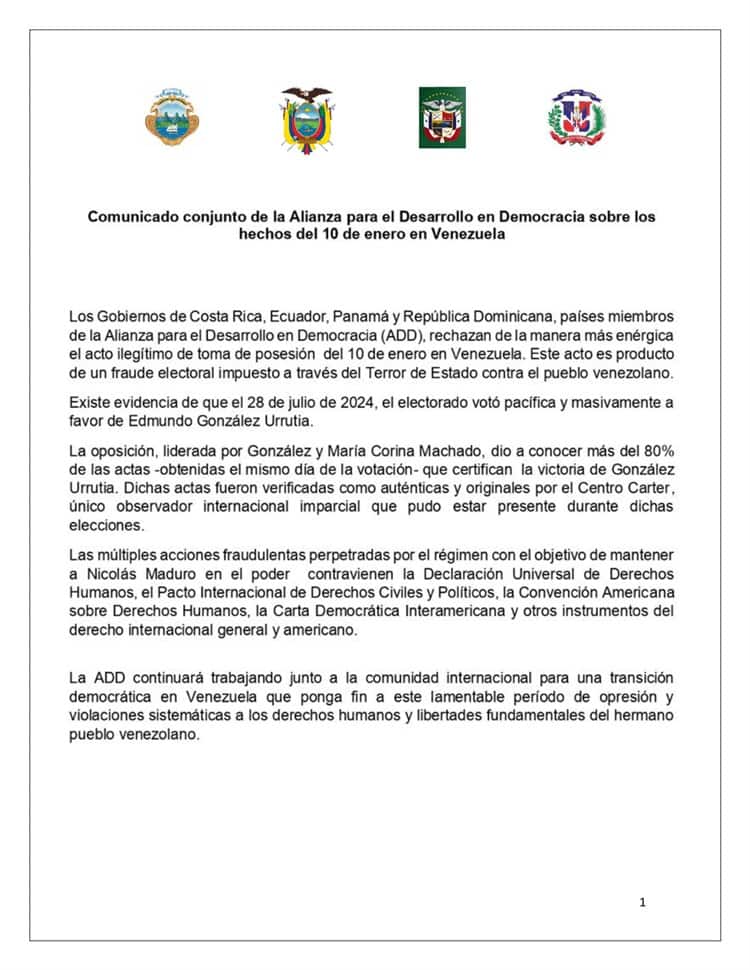 Comunicado conjunto de la Alianza para el Desarrollo en Democracia sobre los hechos del 10 de enero en Venezuela

Los Gobiernos de Costa Rica, Ecuador, Panamá y República Dominicana, países miembros de la Alianza para el Desarrollo en Democracia (ADD), rechazan de la manera más enérgica el acto ilegítimo de toma de posesión del 10 de enero en Venezuela. Este acto es producto de un fraude electoral impuesto a través del Terror de Estado contra el pueblo venezolano.

Existe evidencia de que el 28 de julio de 2024, el electorado votó pacífica y masivamente a favor de Edmundo González Urrutia.

La oposición, liderada por González y María Corina Machado, dio a conocer más del 80% de las actas -obtenidas el mismo día de la votación- que certifican la victoria de González Urrutia. Dichas actas fueron verificadas como auténticas y originales por el Centro Carter, único observador internacional imparcial que pudo estar presente durante dichas elecciones.

Las múltiples acciones fraudulentas perpetradas por el régimen con el objetivo de mantener a Nicolás Maduro en el poder contravienen la Declaración Universal de Derechos Humanos, el Pacto Internacional de Derechos Civiles y Políticos, la Convención Americana sobre Derechos Humanos, la Carta Democrática Interamericana y otros instrumentos del derecho internacional general y americano.

La ADD continuará trabajando junto a la comunidad internacional para una transición democrática en Venezuela que ponga fin a este lamentable período de opresión y violaciones sistemáticas a los derechos humanos y libertades fundamentales del hermano pueblo venezolano.

1